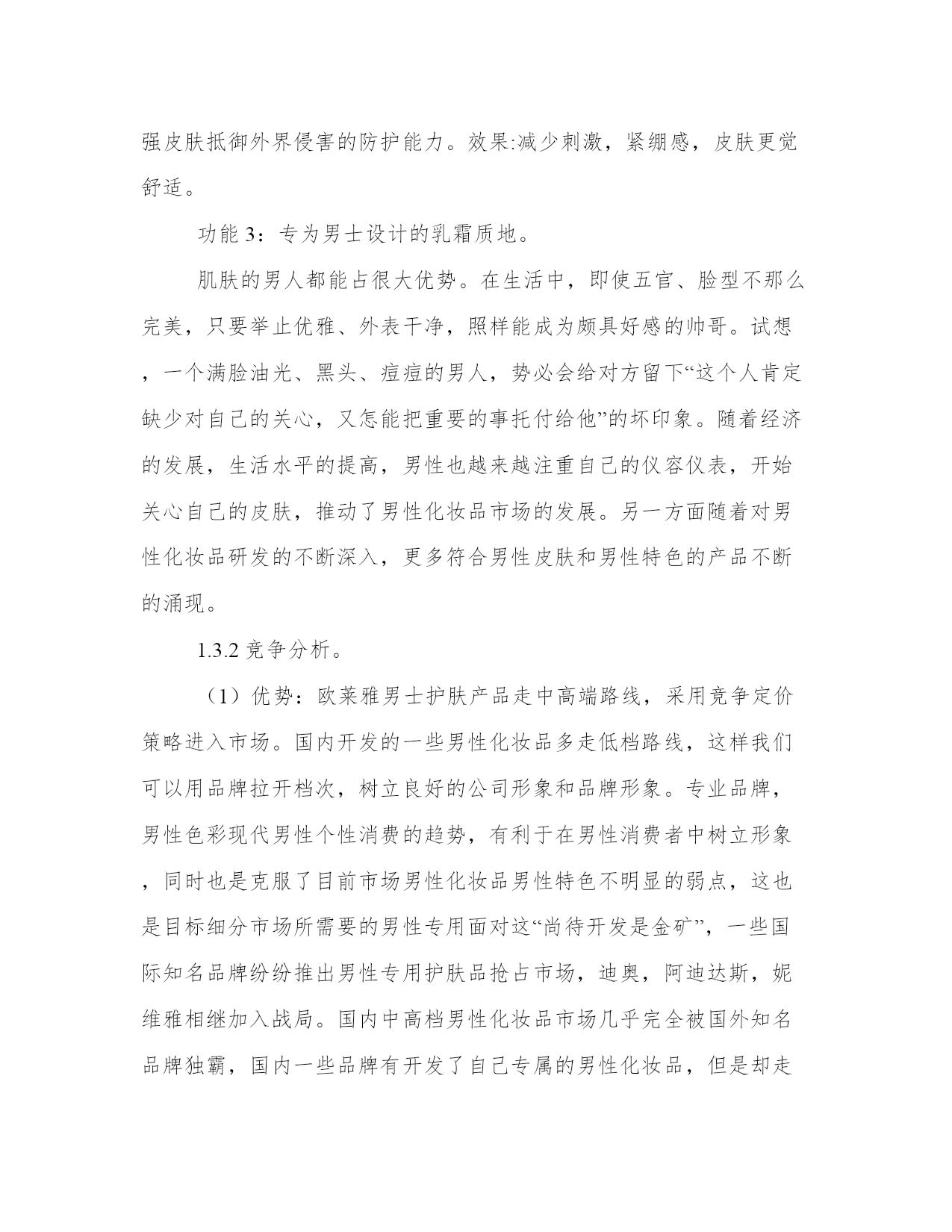 强皮肤抵御外界侵害的防护能力。效果:减少刺激，紧绷感，皮肤更觉舒适。

功能 3：专为男士设计的乳霜质地。

肌肤的男人都能占很大优势。在生活中，即使五官、脸型不那么完美，只要举止优雅、外表干净，照样能成为颇具好感的帅哥。试想，一个满脸油光、黑头、痘痘的男人，势必会给对方留下“这个人肯定缺少对自己的关心，又怎能把重要的事托付给他”的坏印象。随着经济的发展，生活水平的提高，男性也越来越注重自己的仪容仪表，开始关心自己的皮肤，推动了男性化妆品市场的发展。另一方面随着对男性化妆品研发的不断深入，更多符合男性皮肤和男性特色的产品不断的涌现。

1.3.2 竞争分析。

（1）优势：欧莱雅男士护肤产品走中高端路线，采用竞争定价策略进入市场。国内开发的一些男性化妆品多走低档路线，这样我们可以用品牌拉开档次，树立良好的公司形象和品牌形象。专业品牌，男性色彩现代男性个性消费的趋势，有利于在男性消费者中树立形象，同时也是克服了目前市场男性化妆品男性特色不明显的弱点，这也是目标细分市场所需要的男性专用面对这“尚待开发是金矿”，一些国际知名品牌纷纷推出男性专用护肤品抢占市场，迪奥，阿迪达斯，妮维雅相继加入战局。国内中高档男性化妆品市场几乎完全被国外知名品牌独霸，国内一些品牌有开发了自己专属的男性化妆品，但是却走